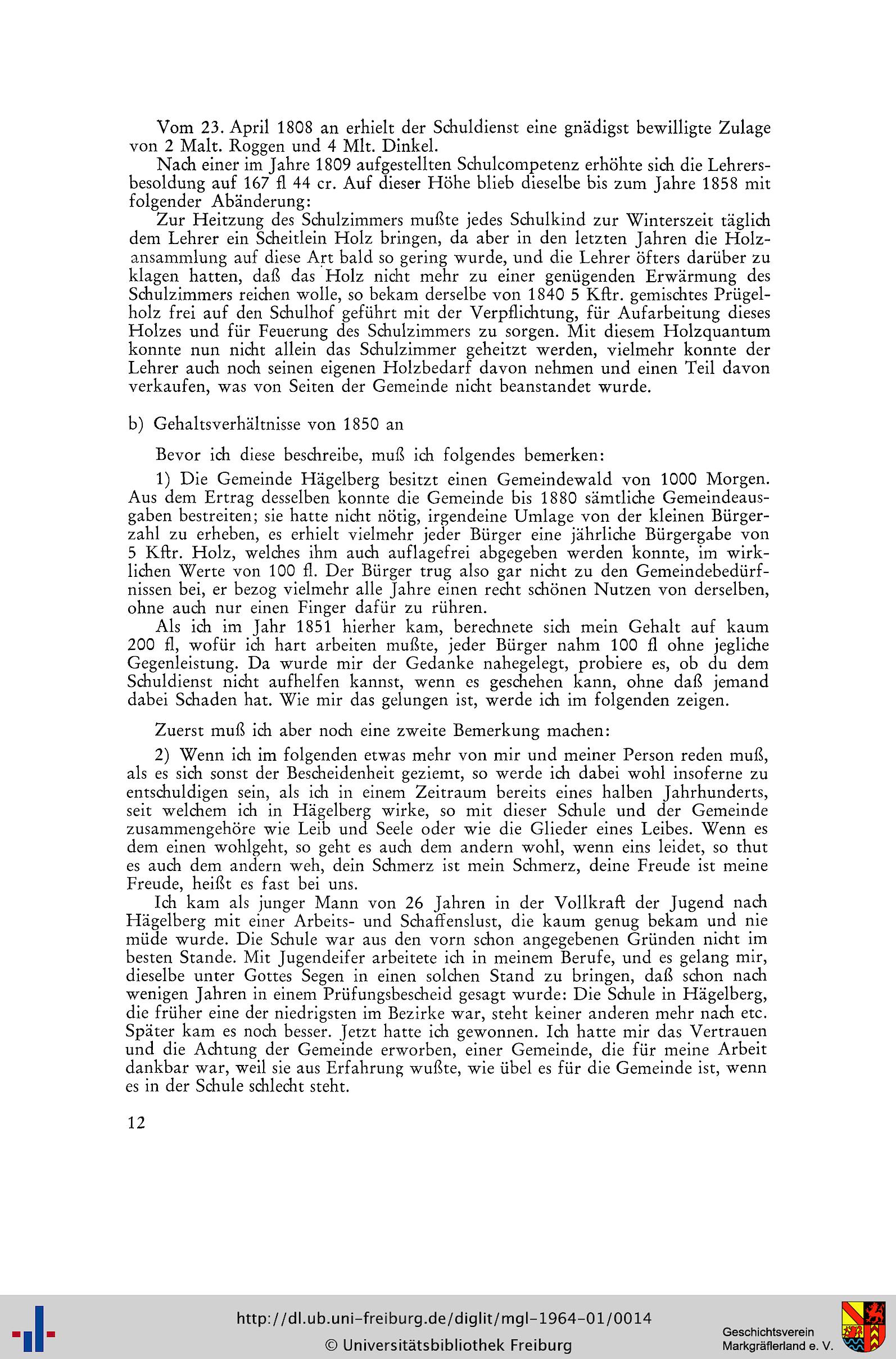 Vom 23. April 1808 an erhielt der Schuldienst eine gnädigst bewilligte Zulage von 2 Malt. Roggen und 4 Mlt. Dinkel.

Nach einer im Jahre 1809 aufgestellten Schulcompetenz erhöhte sich die Lehrersbesoldung auf 167 fl 44 cr. Auf dieser Höhe blieb dieselbe bis zum Jahre 1858 mit folgender Abänderung:

Zur Heitzung des Schulzimmers mußte jedes Schulkind zur Winterszeit täglich dem Lehrer ein Scheitlein Holz bringen, da aber in den letzten Jahren die Holzansammlung auf diese Art bald so gering wurde, und die Lehrer öfters darüber zu klagen hatten, daß das Holz nicht mehr zu einer genügenden Erwärmung des Schulzimmers reichen wolle, so bekam derselbe von 1840 5 Kftr. gemischtes Prügelholz frei auf den Schulhof geführt mit der Verpflichtung, für Aufarbeitung dieses Holzes und für Feuerung des Schulzimmers zu sorgen. Mit diesem Holzquantum konnte nun nicht allein das Schulzimmer geheitzt werden, vielmehr konnte der Lehrer auch noch seinen eigenen Holzbedarf davon nehmen und einen Teil davon verkaufen, was von Seiten der Gemeinde nicht beanstandet wurde.

b) Gehaltsverhältnisse von 1850 an

Bevor ich diese beschreibe, muß ich folgendes bemerken:

1) Die Gemeinde Hägelberg besitzt einen Gemeindewald von 1000 Morgen. Aus dem Ertrag desselben konnte die Gemeinde bis 1880 sämtliche Gemeindeausgaben bestreiten; sie hatte nicht nötig, irgendeine Umlage von der kleinen Bürgerzahl zu erheben, es erhielt vielmehr jeder Bürger eine jährliche Bürgergabe von 5 Kftr. Holz, welches ihm auch auflagefrei abgegeben werden konnte, im wirklichen Werte von 100 fl. Der Bürger trug also gar nicht zu den Gemeindebedürfnissen bei, er bezog vielmehr alle Jahre einen recht schönen Nutzen von derselben, ohne auch nur einen Finger dafür zu rühren.

Als ich im Jahr 1851 hierher kam, berechnete sich mein Gehalt auf kaum 200 fl, wofür ich hart arbeiten mußte, jeder Bürger nahm 100 fl ohne jegliche Gegenleistung. Da wurde mir der Gedanke nahegelegt, probiere es, ob du dem Schuldienst nicht aufhelfen kannst, wenn es geschehen kann, ohne daß jemand dabei Schaden hat. Wie mir das gelungen ist, werde ich im folgenden zeigen.

Zuerst muß ich aber noch eine zweite Bemerkung machen:

2) Wenn ich im folgenden etwas mehr von mir und meiner Person reden muß, als es sich sonst der Bescheidenheit geziemt, so werde ich dabei wohl insoferne zu entschuldigen sein, als ich in einem Zeitraum bereits eines halben Jahrhunderts, seit welchem ich in Hägelberg wirke, so mit dieser Schule und der Gemeinde zusammengehöre wie Leib und Seele oder wie die Glieder eines Leibes. Wenn es dem einen wohlgeht, so geht es auch dem andern wohl, wenn eins leidet, so thut es auch dem andern weh, dein Schmerz ist mein Schmerz, deine Freude ist meine Freude, heißt es fast bei uns.

Ich kam als junger Mann von 26 Jahren in der Vollkraft der Jugend nach Hägelberg mit einer Arbeits- und Schaffenslust, die kaum genug bekam und nie müde wurde. Die Schule war aus den vorn schon angegebenen Gründen nicht im besten Stande. Mit Jugendeifer arbeitete ich in meinem Berufe, und es gelang mir, dieselbe unter Gottes Segen in einen solchen Stand zu bringen, daß schon nach wenigen Jahren in einem Prüfungsbescheid gesagt wurde: Die Schule in Hägelberg, die früher eine der niedrigsten im Bezirke war, steht keiner anderen mehr nach etc. Später kam es noch besser. Jetzt hatte ich gewonnen. Ich hatte mir das Vertrauen und die Achtung der Gemeinde erworben, einer Gemeinde, die für meine Arbeit dankbar war, weil sie aus Erfahrung wußte, wie übel es für die Gemeinde ist, wenn es in der Schule schlecht steht.

12

http://dl.ub.uni-freiburg.de/diglit/mgl-1964-01/0014
© Universitätsbibliothek Freiburg

Geschichtsverein Markgräflerland e. V.